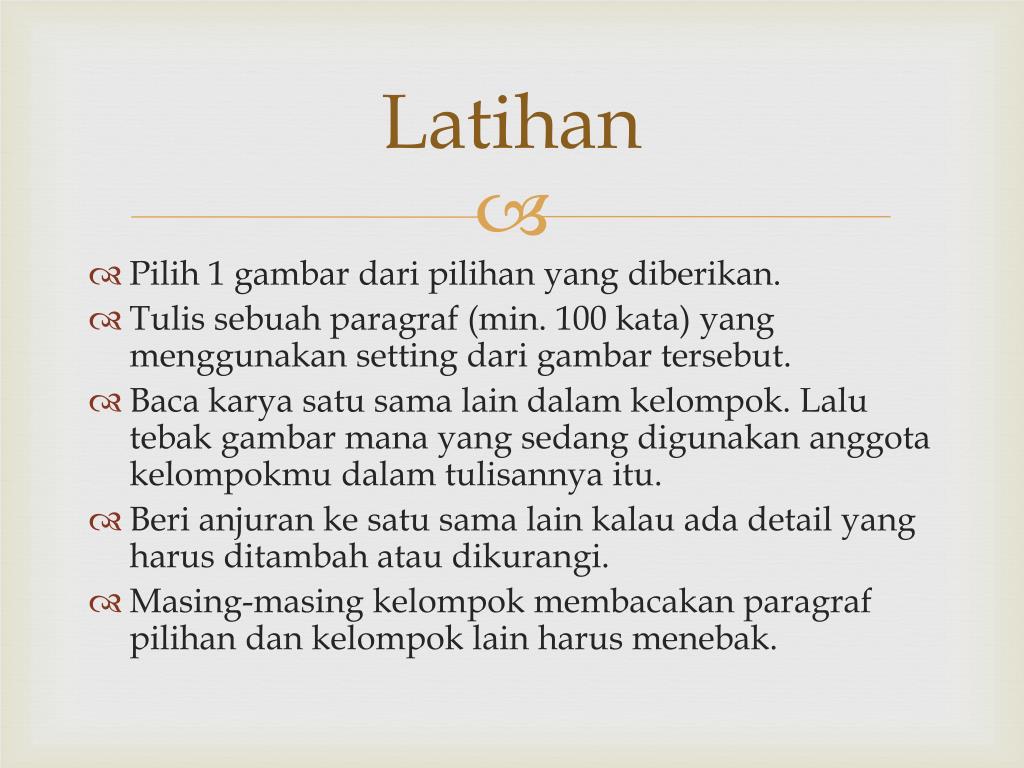 Latihan

Pilih 1 gambar dari pilihan yang diberikan.

Tulis sebuah paragraf (min. 100 kata) yang menggunakan setting dari gambar tersebut.

Baca karya satu sama lain dalam kelompok. Lalu tebak gambar mana yang sedang digunakan anggota kelompokmu dalam tulisannya itu.

Beri anjuran ke satu sama lain kalau ada detail yang harus ditambah atau dikurangi.

Masing-masing kelompok membacakan paragraf pilihan dan kelompok lain harus menebak.